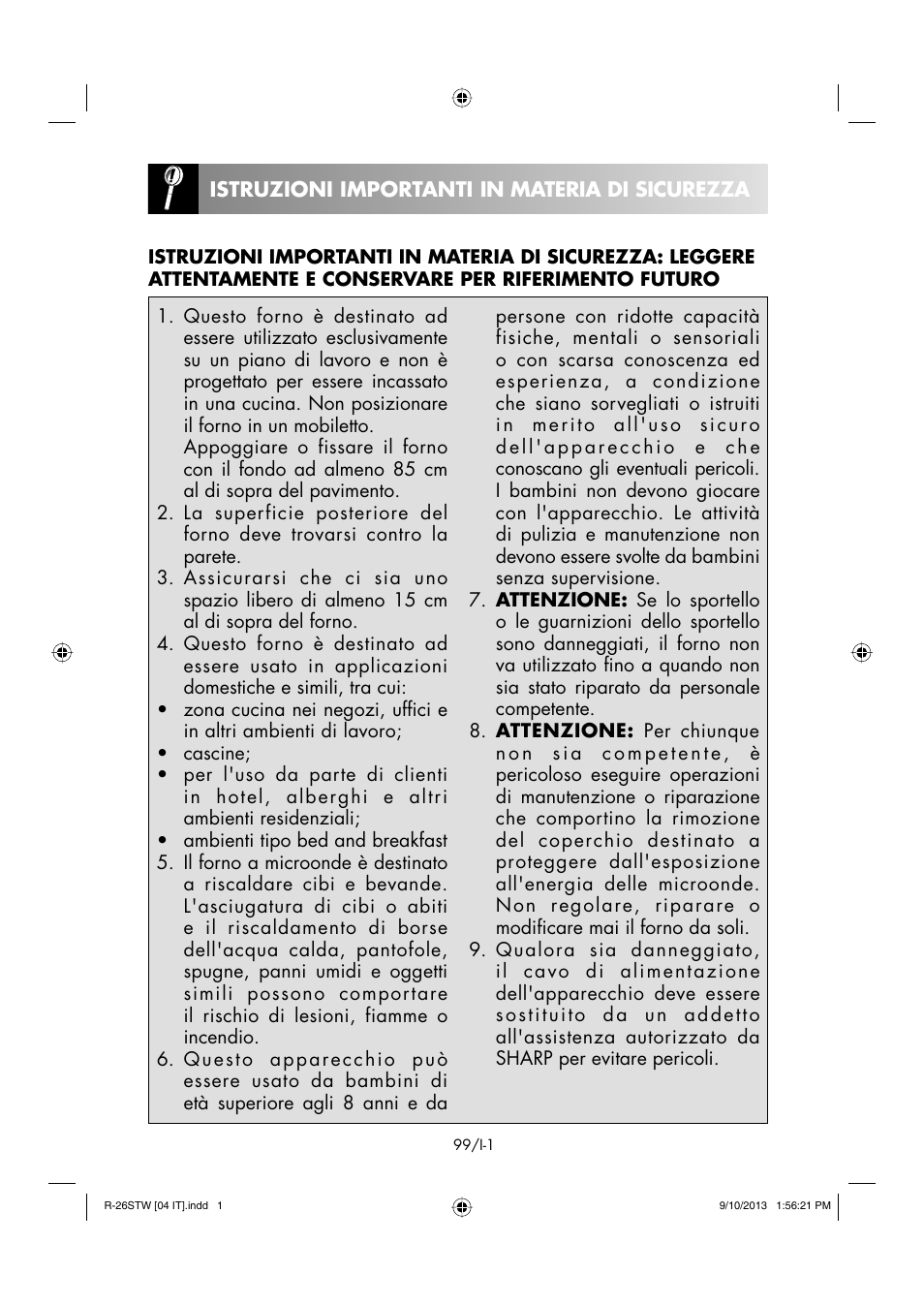 ISTRUZIONI IMPORTANTI IN MATERIA DI SICUREZZA

ISTRUZIONI IMPORTANTI IN MATERIA DI SICUREZZA: LEGGERE ATTENTAMENTE E CONSERVARE PER RIFERIMENTO FUTURO

1. Questo forno è destinato ad essere utilizzato esclusivamente su un piano di lavoro e non è progettato per essere incassato in una cucina. Non posizionare il forno in un mobiletto.
Appoggiare o fissare il forno con il fondo ad almeno 85 cm al di sopra del pavimento.
2. La superficie posteriore del forno deve trovarsi contro la parete.
3. Assicurarsi che ci sia uno spazio libero di almeno 15 cm al di sopra del forno.
4. Questo forno è destinato ad essere usato in applicazioni domestiche e simili, tra cui:
• zona cucina nei negozi, uffici e in altri ambienti di lavoro;
• cascine;
• per l'uso da parte di clienti in hotel, alberghi e altri ambienti residenziali;
• ambienti tipo bed and breakfast
5. Il forno a microonde è destinato a riscaldare cibi e bevande. L'asciugatura di cibi o abiti e il riscaldamento di borse dell'acqua calda, pantofole, spugne, panni umidi e oggetti simili possono comportare il rischio di lesioni, fiamme o incendio.
6. Questo apparecchio può essere usato da bambini di età superiore agli 8 anni e da persone con ridotte capacità fisiche, mentali o sensoriali o con scarsa conoscenza ed esperienza, a condizione che siano sorvegliati o istruiti in merito all'uso sicuro dell'apparecchio e che conoscano gli eventuali pericoli. I bambini non devono giocare con l'apparecchio. Le attività di pulizia e manutenzione non devono essere svolte da bambini senza supervisione.
7. ATTENZIONE: Se lo sportello o le guarnizioni dello sportello sono danneggiati, il forno non va utilizzato fino a quando non sia stato riparato da personale competente.
8. ATTENZIONE: Per chiunque non sia competente, è pericoloso eseguire operazioni di manutenzione o riparazione che comportino la rimozione del coperchio destinato a proteggere dall'esposizione all'energia delle microonde. Non regolare, riparare o modificare mai il forno da soli.
9. Qualora sia danneggiato, il cavo di alimentazione dell'apparecchio deve essere sostituito da un addetto all'assistenza autorizzato da SHARP per evitare pericoli.

99/I-1

R-26STW [04 IT].indd 1
9/10/2013 1:56:21 PM